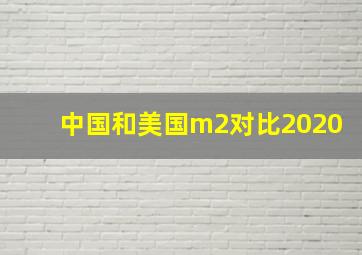 中国和美国m2对比2020